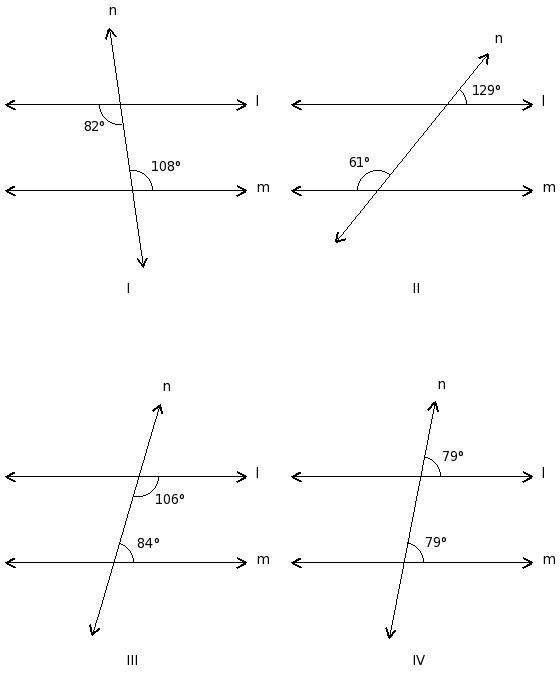 n

l

82°

108°

m

I

n

129°

l

61°

m

II

n

l

106°

84°

m

III

n

79°

l

79°

m

IV